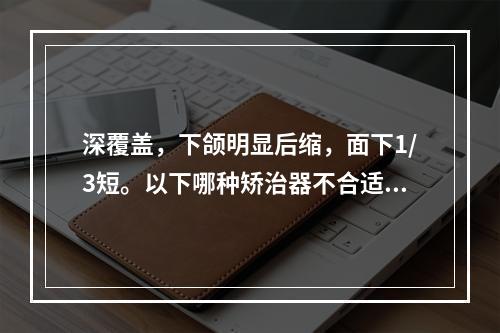 深覆盖，下颌明显后缩，面下1/3短。以下哪种矫治器不合适...